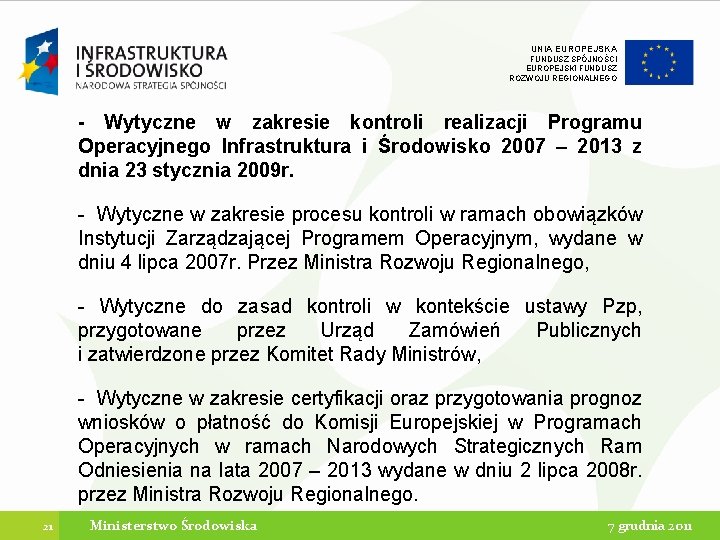 INFRASTRUKTURA
I ŚRODOWISKO
NARODOWA STRATEGIA SPÓJNOŚCI

UNIA EUROPEJSKA
FUNDUSZ SPÓJNOŚCI
EUROPEJSKI FUNDUSZ
ROZWOJU REGIONALNEGO

- Wytyczne w zakresie kontroli realizacji Programu Operacyjnego Infrastruktura i Środowisko 2007 – 2013 z dnia 23 stycznia 2009r.

- Wytyczne w zakresie procesu kontroli w ramach obowiązków Instytucji Zarządzającej Programem Operacyjnym, wydane w dniu 4 lipca 2007r. Przez Ministra Rozwoju Regionalnego,

- Wytyczne do zasad kontroli w kontekście ustawy Pzp, przygotowane przez Urząd Zamówień Publicznych i zatwierdzone przez Komitet Rady Ministrów,

- Wytyczne w zakresie certyfikacji oraz przygotowania prognoz wniosków o płatność do Komisji Europejskiej w Programach Operacyjnych w ramach Narodowych Strategicznych Ram Odniesienia na lata 2007 – 2013 wydane w dniu 2 lipca 2008r. przez Ministra Rozwoju Regionalnego.

21 Ministerstwo Środowiska 7 grudnia 2011